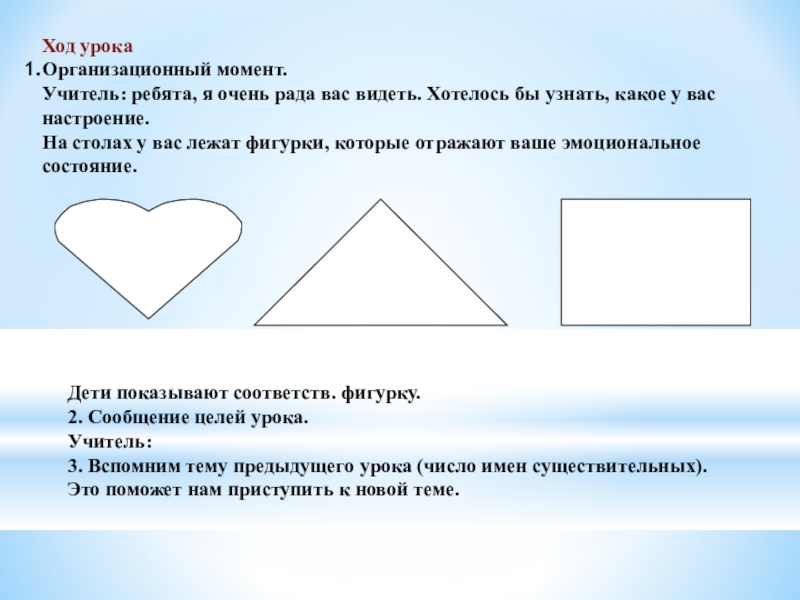 Ход урока

1. Организационный момент.
Учитель: ребята, я очень рада вас видеть. Хотелось бы узнать, какое у вас настроение.
На столах у вас лежат фигурки, которые отражают ваше эмоциональное состояние.

Дети показывают соответств. фигурку.
2. Сообщение целей урока.
Учитель:
3. Вспомним тему предыдущего урока (число имен существительных).
Это поможет нам приступить к новой теме.